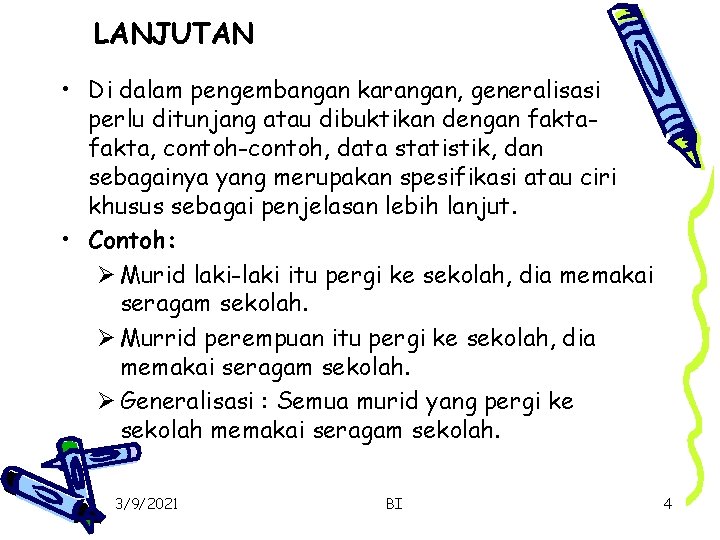 LANJUTAN

• Di dalam pengembangan karangan, generalisasi perlu ditunjang atau dibuktikan dengan fakta-fakta, contoh-contoh, data statistik, dan sebagainya yang merupakan spesifikasi atau ciri khusus sebagai penjelasan lebih lanjut.

• Contoh:

➢ Murid laki-laki itu pergi ke sekolah, dia memakai seragam sekolah.

➢ Murrid perempuan itu pergi ke sekolah, dia memakai seragam sekolah.

➢ Generalisasi : Semua murid yang pergi ke sekolah memakai seragam sekolah.

3/9/2021 BI 4